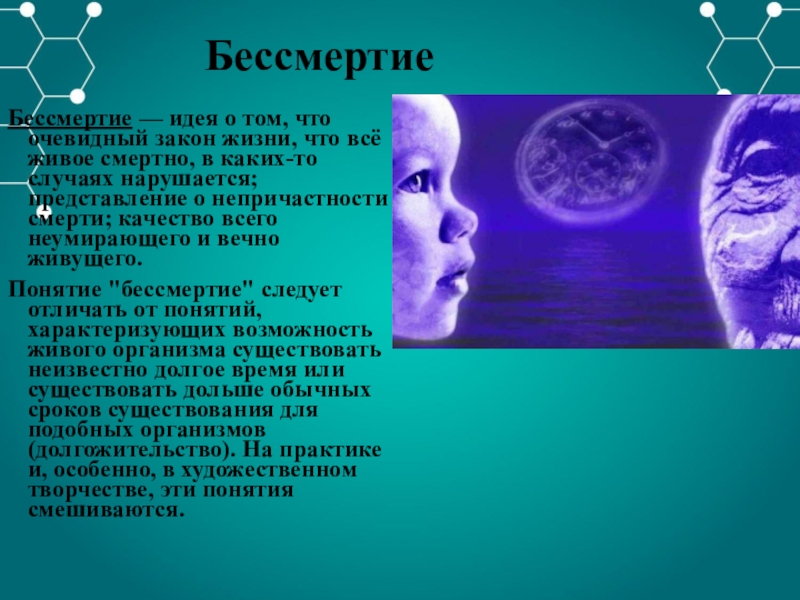 Бессмертие

Бессмертие — идея о том, что очевидный закон жизни, что всё живое смертно, в каких-то случаях нарушается; представление о непричастности смерти; качество всего неумирающего и вечно живущего.

Понятие "бессмертие" следует отличать от понятий, характеризующих возможность живого организма существовать неизвестно долгое время или существовать дольше обычных сроков существования для подобных организмов (долгожительство). На практике и, особенно, в художественном творчестве, эти понятия смешиваются.